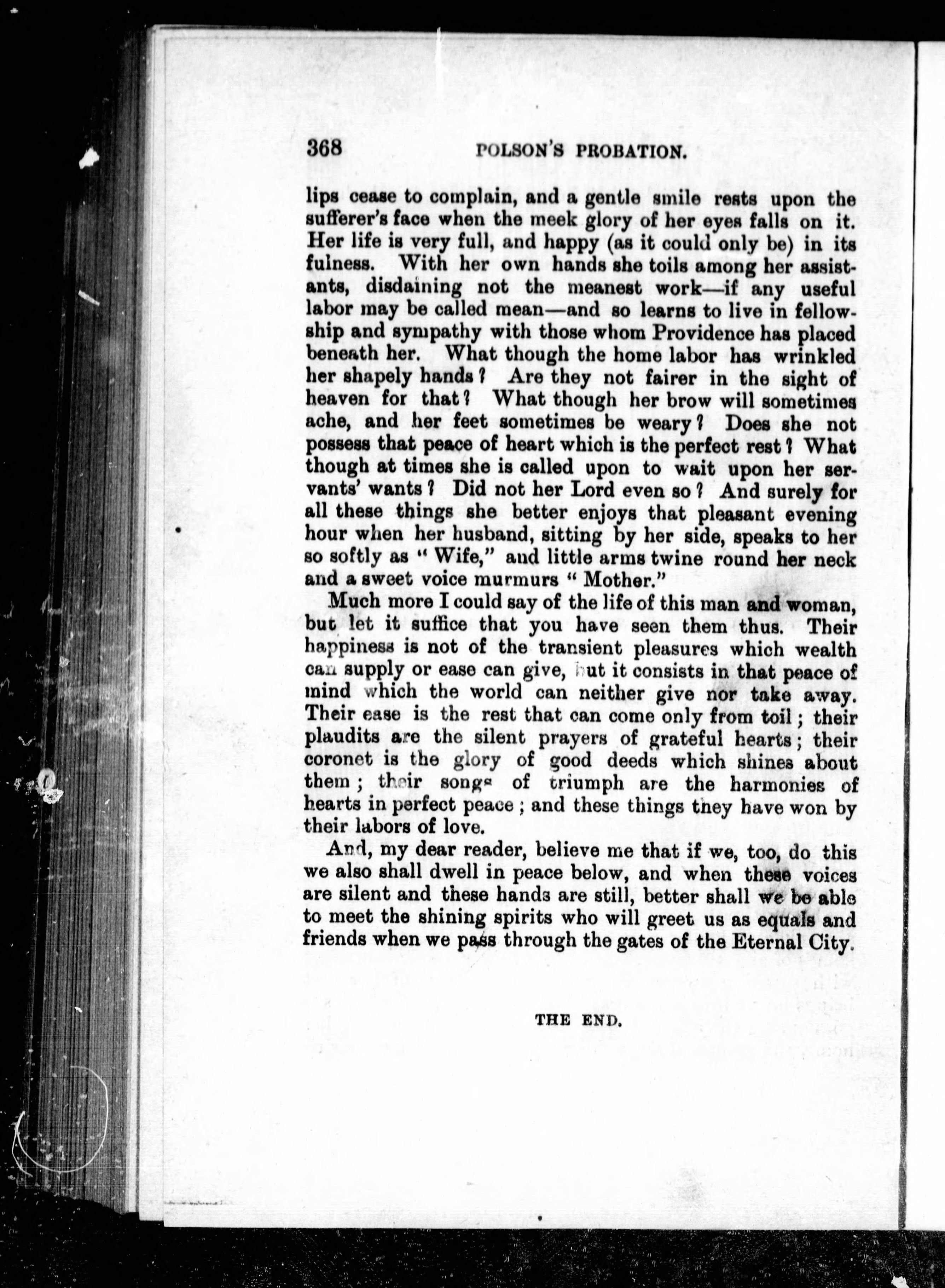 368 POLSON'S PROBATION.

lips cease to complain, and a gentle smile rests upon the sufferer's face when the meek glory of her eyes falls on it. Her life is very full, and happy (as it could only be) in its fulness. With her own hands she toils among her assistants, disdaining not the meanest work—if any useful labor may be called mean—and so learns to live in fellowship and sympathy with those whom Providence has placed beneath her. What though the home labor has wrinkled her shapely hands? Are they not fairer in the sight of heaven for that? What though her brow will sometimes ache, and her feet sometimes be weary? Does she not possess that peace of heart which is the perfect rest? What though at times she is called upon to wait upon her servants' wants? Did not her Lord even so? And surely for all these things she better enjoys that pleasant evening hour when her husband, sitting by her side, speaks to her so softly as "Wife," and little arms twine round her neck and a sweet voice murmurs "Mother."

Much more I could say of the life of this man and woman, but let it suffice that you have seen them thus. Their happiness is not of the transient pleasures which wealth can supply or ease can give, but it consists in that peace of mind which the world can neither give nor take away. Their ease is the rest that can come only from toil; their plaudits are the silent prayers of grateful hearts; their coronet is the glory of good deeds which shines about them; their songs of triumph are the harmonies of hearts in perfect peace; and these things they have won by their labors of love.

And, my dear reader, believe me that if we, too, do this we also shall dwell in peace below, and when these voices are silent and these hands are still, better shall we be able to meet the shining spirits who will greet us as equals and friends when we pass through the gates of the Eternal City.

THE END.